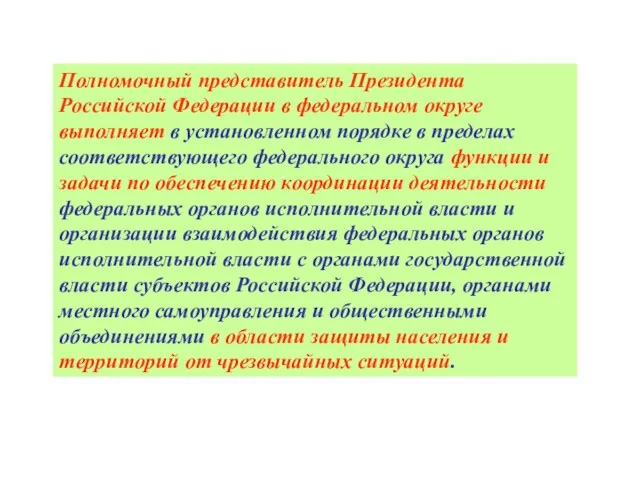 Полномочный представитель Президента Российской Федерации в федеральном округе выполняет в установленном порядке в пределах соответствующего федерального округа функции и задачи по обеспечению координации деятельности федеральных органов исполнительной власти и организации взаимодействия федеральных органов исполнительной власти с органами государственной власти субъектов Российской Федерации, органами местного самоуправления и общественными объединениями в области защиты населения и территорий от чрезвычайных ситуаций.